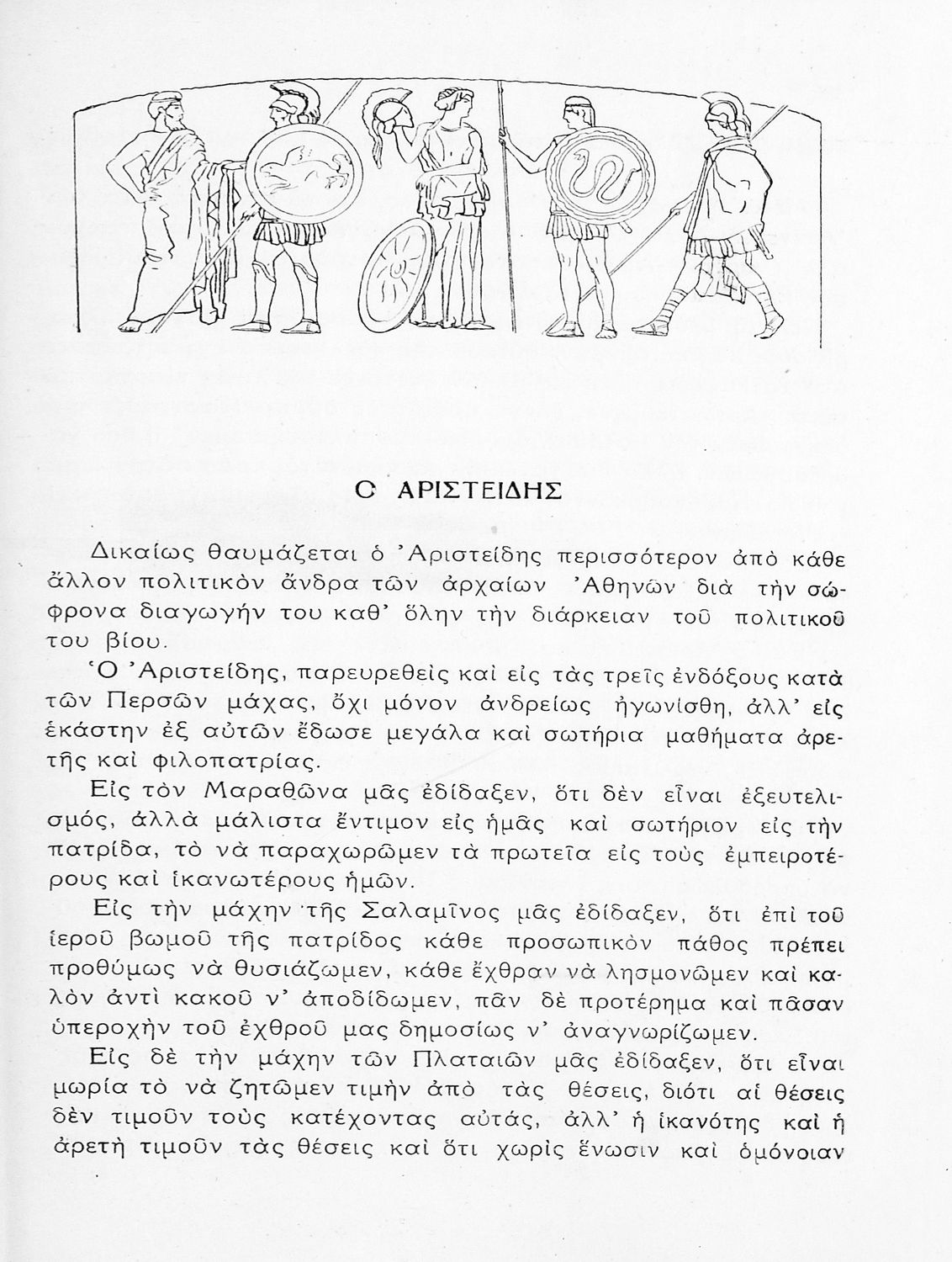 Ο ΑΡΙΣΤΕΙΔΗΣ

Δικαίως θαυμάζεται ὁ Ἀριστείδης περισσότερον ἀπὸ κάθε ἄλλον πολιτικὸν ἄνδρα τῶν ἀρχαίων Ἀθηνῶν διὰ τὴν σώφρονα διαγωγήν του καθ' ὅλην τὴν διάρκειαν τοῦ πολιτικοῦ του βίου.

Ὁ Ἀριστείδης, παρευρεθεὶς καὶ εἰς τὰς τρεῖς ἐνδόξους κατὰ τῶν Περσῶν μάχας, ὄχι μόνον ἀνδρείως ἠγωνίσθη, ἀλλ' εἰς ἑκάστην ἐξ αὐτῶν ἔδωσε μεγάλα καὶ σωτήρια μαθήματα ἀρετῆς καὶ φιλοπατρίας.

Εἰς τὸν Μαραθῶνα μᾶς ἐδίδαξεν, ὅτι δὲν εἶναι ἐξευτελισμός, ἀλλὰ μάλιστα ἔντιμον εἰς ἡμᾶς καὶ σωτήριον εἰς τὴν πατρίδα, τὸ νὰ παραχωρῶμεν τὰ πρωτεῖα εἰς τοὺς ἐμπειροτέρους καὶ ἱκανωτέρους ἡμῶν.

Εἰς τὴν μάχην τῆς Σαλαμῖνος μᾶς ἐδίδαξεν, ὅτι ἐπὶ τοῦ ἱεροῦ βωμοῦ τῆς πατρίδος κάθε προσωπικὸν πάθος πρέπει προθύμως νὰ θυσιάζωμεν, κάθε ἔχθραν νὰ λησμονῶμεν καὶ καλὸν ἀντὶ κακοῦ ν' ἀποδίδωμεν, πᾶν δὲ προτέρημα καὶ πᾶσαν ὑπεροχὴν τοῦ ἐχθροῦ μας δημοσίως ν' ἀναγνωρίζωμεν.

Εἰς δὲ τὴν μάχην τῶν Πλαταιῶν μᾶς ἐδίδαξεν, ὅτι εἶναι μωρία τὸ νὰ ζητῶμεν τιμὴν ἀπὸ τὰς θέσεις, διότι αἱ θέσεις δὲν τιμοῦν τοὺς κατέχοντας αὐτάς, ἀλλ' ἡ ἱκανότης καὶ ἡ ἀρετὴ τιμοῦν τὰς θέσεις καὶ ὅτι χωρὶς ἕνωσιν καὶ ὁμόνοιαν